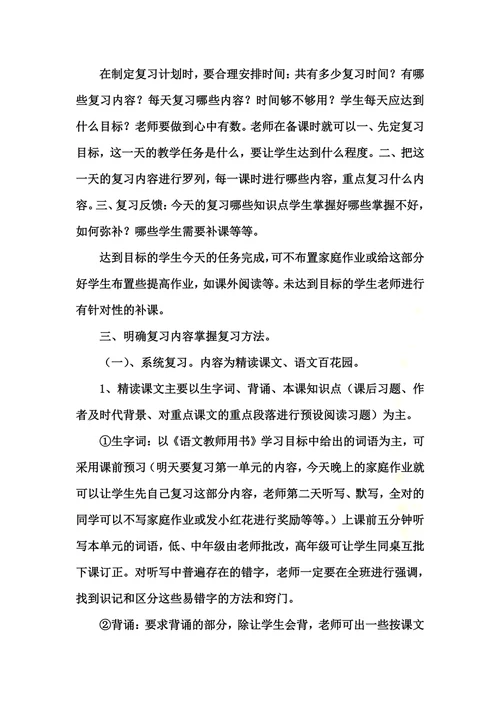 在制定复习计划时，要合理安排时间：共有多少复习时间？有哪些复习内容？每天复习哪些内容？时间够不够用？学生每天应达到什么目标？老师要做到心中有数。老师在备课时就可以一、先定复习目标，这一天的教学任务是什么，要让学生达到什么程度。二、把这一天的复习内容进行罗列，每一课时进行哪些内容，重点复习什么内容。三、复习反馈：今天的复习哪些知识点学生掌握好哪些掌握不好，如何弥补？哪些学生需要补课等等。

达到目标的学生今天的任务完成，可不布置家庭作业或给这部分好学生布置些提高作业，如课外阅读等。未达到目标的学生老师进行有针对性的补课。

三、明确复习内容掌握复习方法。

（一）、系统复习。内容为精读课文、语文百花园。

1、精读课文主要以生字词、背诵、本课知识点（课后习题、作者及时代背景、对重点课文的重点段落进行预设阅读习题）为主。

①生字词：以《语文教师用书》学习目标中给出的词语为主，可采用课前预习（明天要复习第一单元的内容，今天晚上的家庭作业就可以让学生先自己复习这部分内容，老师第二天听写、默写，全对的同学可以不写家庭作业或发小红花进行奖励等等。）上课前五分钟听写本单元的词语，低、中年级由老师批改，高年级可让学生同桌互批下课订正。对听写中普遍存在的错字，老师一定要在全班进行强调，找到识记和区分这些易错字的方法和窍门。

②背诵：要求背诵的部分，除让学生会背，老师可出一些按课文